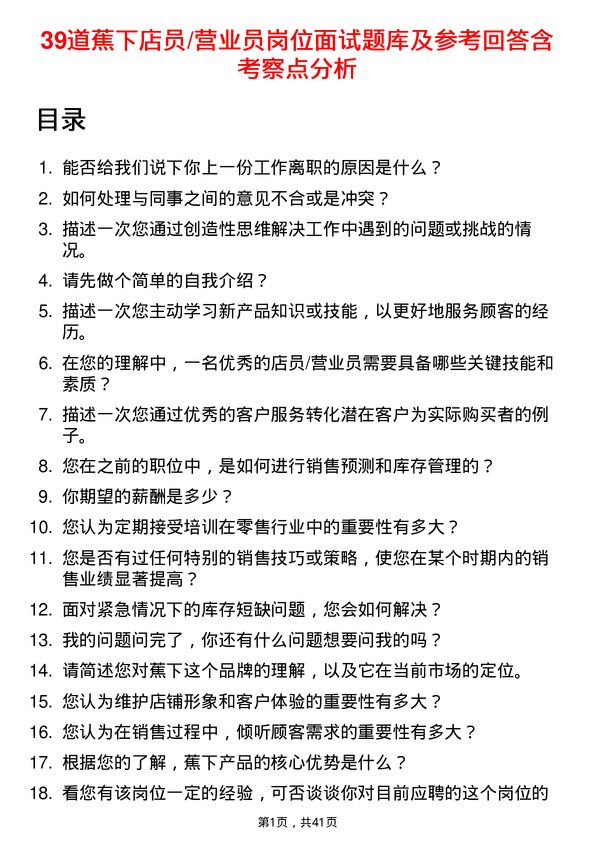 39道蕉下店员/营业员岗位面试题库及参考回答含考察点分析

目录

1. 能否给我们说下你上一份工作离职的原因是什么？
2. 如何处理与同事之间的意见不合或是冲突？
3. 描述一次您通过创造性思维解决工作中遇到的问题或挑战的情况。
4. 请先做个简单的自我介绍？
5. 描述一次您主动学习新产品知识或技能，以更好地服务顾客的经历。
6. 在您的理解中，一名优秀的店员/营业员需要具备哪些关键技能和素质？
7. 描述一次您通过优秀的客户服务转化潜在客户为实际购买者的例子。
8. 您在之前的职位中，是如何进行销售预测和库存管理的？
9. 你期望的薪酬是多少？
10. 您认为定期接受培训在零售行业中的重要性有多大？
11. 您是否有过任何特别的销售技巧或策略，使您在某个时期内的销售业绩显著提高？
12. 面对紧急情况下的库存短缺问题，您会如何解决？
13. 我的问题问完了，你还有什么问题想要问我的吗？
14. 请简述您对蕉下这个品牌的理解，以及它在当前市场的定位。
15. 您认为维护店铺形象和客户体验的重要性有多大？
16. 您认为在销售过程中，倾听顾客需求的重要性有多大？
17. 根据您的了解，蕉下产品的核心优势是什么？
18. 看您有该岗位一定的经验，可否谈谈你对目前应聘的这个岗位的

第1页，共41页